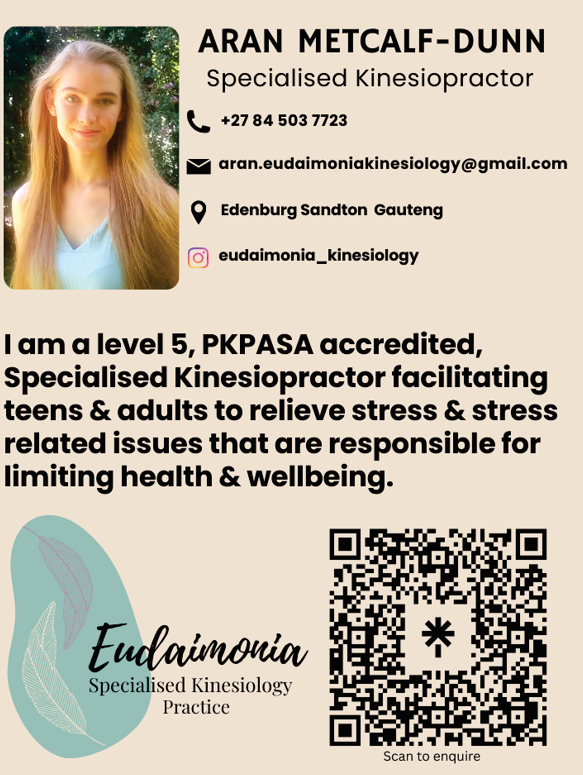 ARAN METCALF-DUNN
Specialised Kinesiopractor

+27 84 503 7723

aran.eudaimoniakinesiology@gmail.com

Edenburg Sandton Gauteng

eudaimonia_kinesiology

I am a level 5, PKPASA accredited, Specialised Kinesiopractor facilitating teens & adults to relieve stress & stress related issues that are responsible for limiting health & wellbeing.

Eudaimonia
Specialised Kinesiology
Practice

Scan to enquire